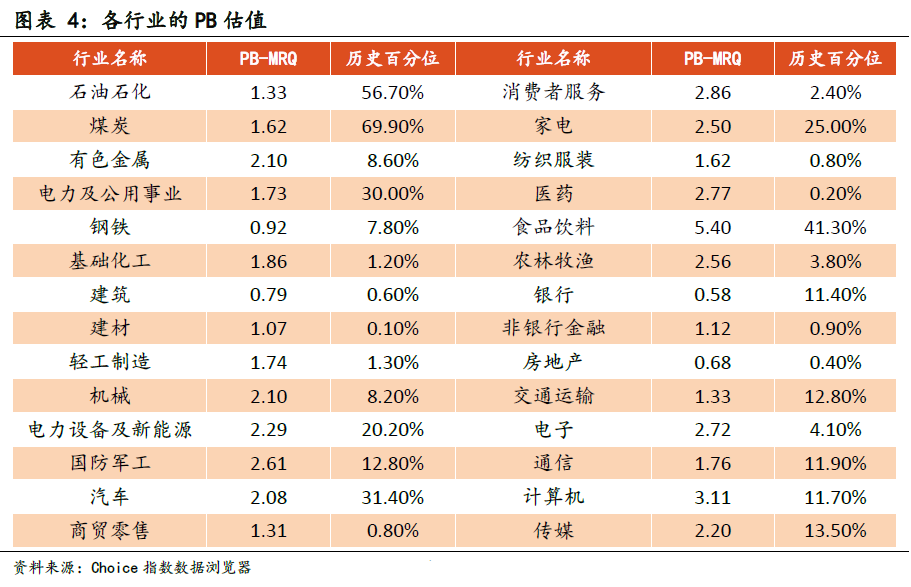 图表 4：各行业的 PB 估值

| 行业名称 | PB-MRQ | 历史百分位 | 行业名称 | PB-MRQ | 历史百分位 |
|---|---|---|---|---|---|
| 石油石化 | 1.33 | 56.70% | 消费者服务 | 2.86 | 2.40% |
| 煤炭 | 1.62 | 69.90% | 家电 | 2.50 | 25.00% |
| 有色金属 | 2.10 | 8.60% | 纺织服装 | 1.62 | 0.80% |
| 电力及公用事业 | 1.73 | 30.00% | 医药 | 2.77 | 0.20% |
| 钢铁 | 0.92 | 7.80% | 食品饮料 | 5.40 | 41.30% |
| 基础化工 | 1.86 | 1.20% | 农林牧渔 | 2.56 | 3.80% |
| 建筑 | 0.79 | 0.60% | 银行 | 0.58 | 11.40% |
| 建材 | 1.07 | 0.10% | 非银行金融 | 1.12 | 0.90% |
| 轻工制造 | 1.74 | 1.30% | 房地产 | 0.68 | 0.40% |
| 机械 | 2.10 | 8.20% | 交通运输 | 1.33 | 12.80% |
| 电力设备及新能源 | 2.29 | 20.20% | 电子 | 2.72 | 4.10% |
| 国防军工 | 2.61 | 12.80% | 通信 | 1.76 | 11.90% |
| 汽车 | 2.08 | 31.40% | 计算机 | 3.11 | 11.70% |
| 商贸零售 | 1.31 | 0.80% | 传媒 | 2.20 | 13.50% |

资料来源：Choice 指数数据浏览器